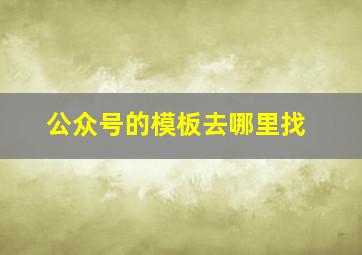 公众号的模板去哪里找